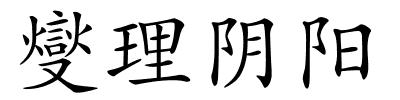 燮理阴阳